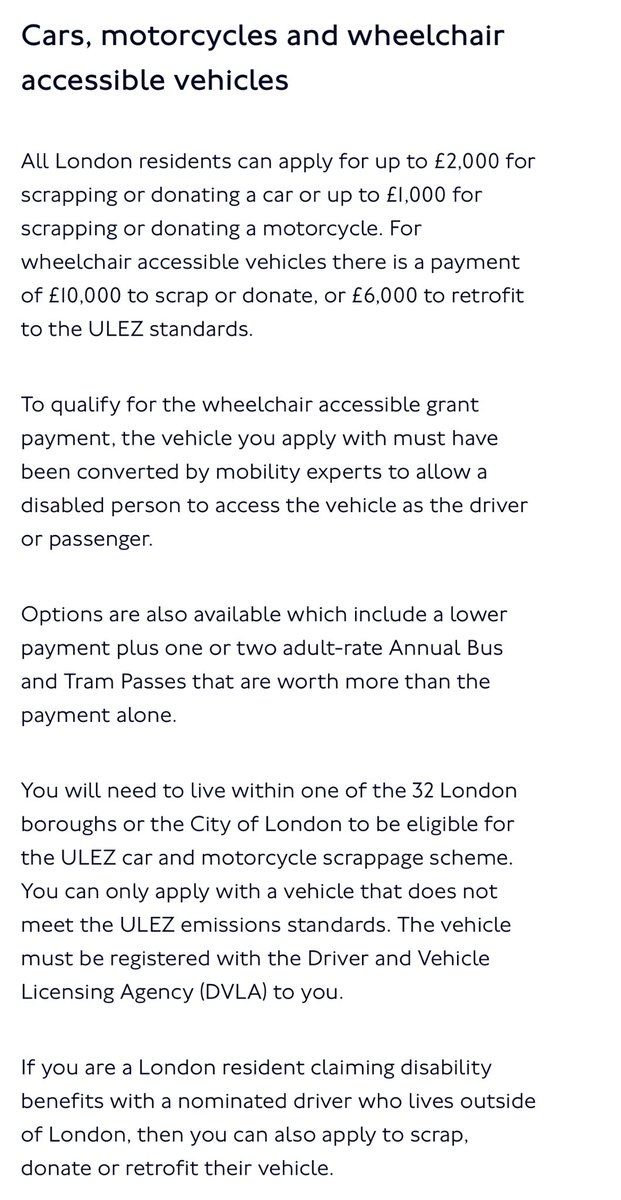 Cars, motorcycles and wheelchair accessible vehicles

All London residents can apply for up to £2,000 for scrapping or donating a car or up to £1,000 for scrapping or donating a motorcycle. For wheelchair accessible vehicles there is a payment of £10,000 to scrap or donate, or £6,000 to retrofit to the ULEZ standards.

To qualify for the wheelchair accessible grant payment, the vehicle you apply with must have been converted by mobility experts to allow a disabled person to access the vehicle as the driver or passenger.

Options are also available which include a lower payment plus one or two adult-rate Annual Bus and Tram Passes that are worth more than the payment alone.

You will need to live within one of the 32 London boroughs or the City of London to be eligible for the ULEZ car and motorcycle scrappage scheme. You can only apply with a vehicle that does not meet the ULEZ emissions standards. The vehicle must be registered with the Driver and Vehicle Licensing Agency (DVLA) to you.

If you are a London resident claiming disability benefits with a nominated driver who lives outside of London, then you can also apply to scrap, donate or retrofit their vehicle.